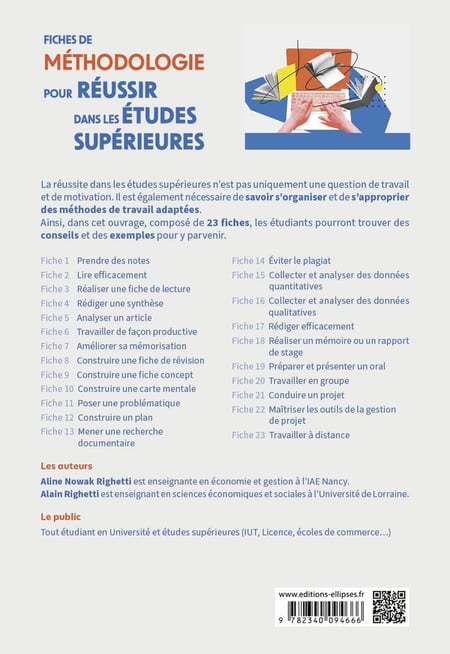 FICHES DE
MÉTHODOLOGIE
POUR RÉUSSIR
DANS LES ÉTUDES
SUPÉRIEURES

La réussite dans les études supérieures n'est pas uniquement une question de travail et de motivation. Il est également nécessaire de savoir s'organiser et de s'approprier des méthodes de travail adaptées.
Ainsi, dans cet ouvrage, composé de 23 fiches, les étudiants pourront trouver des conseils et des exemples pour y parvenir.

Fiche 1 Prendre des notes
Fiche 2 Lire efficacement
Fiche 3 Réaliser une fiche de lecture
Fiche 4 Rédiger une synthèse
Fiche 5 Analyser un article
Fiche 6 Travailler de façon productive
Fiche 7 Améliorer sa mémorisation
Fiche 8 Construire une fiche de révision
Fiche 9 Construire une fiche concept
Fiche 10 Construire une carte mentale
Fiche 11 Poser une problématique
Fiche 12 Construire un plan
Fiche 13 Mener une recherche documentaire

Fiche 14 Éviter le plagiat
Fiche 15 Collecter et analyser des données quantitatives
Fiche 16 Collecter et analyser des données qualitatives
Fiche 17 Rédiger efficacement
Fiche 18 Réaliser un mémoire ou un rapport de stage
Fiche 19 Préparer et présenter un oral
Fiche 20 Travailler en groupe
Fiche 21 Conduire un projet
Fiche 22 Maîtriser les outils de la gestion de projet
Fiche 23 Travailler à distance

Les auteurs
Aline Nowak Righetti est enseignante en économie et gestion à l'IAE Nancy.
Alain Righetti est enseignant en sciences économiques et sociales à l'Université de Lorraine.

Le public
Tout étudiant en Université et études supérieures (IUT, Licence, écoles de commerce…)

www.editions-ellipses.fr
9 782340 094666